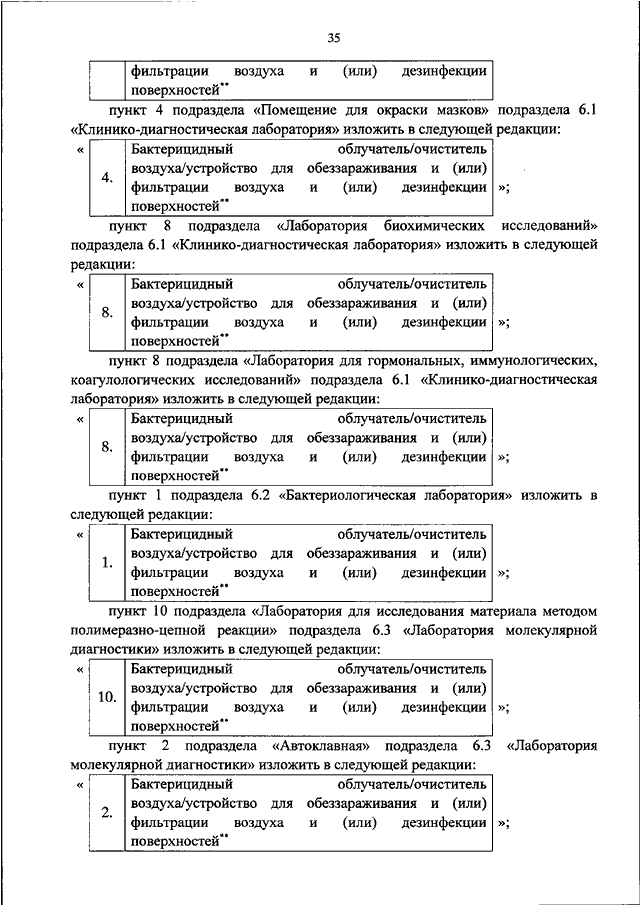 35

| | фильтрации воздуха и (или) дезинфекции поверхностей** |
|---|---|

пункт 4 подраздела «Помещение для окраски мазков» подраздела 6.1 «Клинико-диагностическая лаборатория» изложить в следующей редакции:

«
| 4. | Бактерицидный облучатель/очиститель воздуха/устройство для обеззараживания и (или) фильтрации воздуха и (или) дезинфекции поверхностей** |
|---|---|
»;

пункт 8 подраздела «Лаборатория биохимических исследований» подраздела 6.1 «Клинико-диагностическая лаборатория» изложить в следующей редакции:

«
| 8. | Бактерицидный облучатель/очиститель воздуха/устройство для обеззараживания и (или) фильтрации воздуха и (или) дезинфекции поверхностей** |
|---|---|
»;

пункт 8 подраздела «Лаборатория для гормональных, иммунологических, коагулологических исследований» подраздела 6.1 «Клинико-диагностическая лаборатория» изложить в следующей редакции:

«
| 8. | Бактерицидный облучатель/очиститель воздуха/устройство для обеззараживания и (или) фильтрации воздуха и (или) дезинфекции поверхностей** |
|---|---|
»;

пункт 1 подраздела 6.2 «Бактериологическая лаборатория» изложить в следующей редакции:

«
| 1. | Бактерицидный облучатель/очиститель воздуха/устройство для обеззараживания и (или) фильтрации воздуха и (или) дезинфекции поверхностей** |
|---|---|
»;

пункт 10 подраздела «Лаборатория для исследования материала методом полимеразно-цепной реакции» подраздела 6.3 «Лаборатория молекулярной диагностики» изложить в следующей редакции:

«
| 10. | Бактерицидный облучатель/очиститель воздуха/устройство для обеззараживания и (или) фильтрации воздуха и (или) дезинфекции поверхностей** |
|---|---|
»;

пункт 2 подраздела «Автоклавная» подраздела 6.3 «Лаборатория молекулярной диагностики» изложить в следующей редакции:

«
| 2. | Бактерицидный облучатель/очиститель воздуха/устройство для обеззараживания и (или) фильтрации воздуха и (или) дезинфекции поверхностей** |
|---|---|
»;